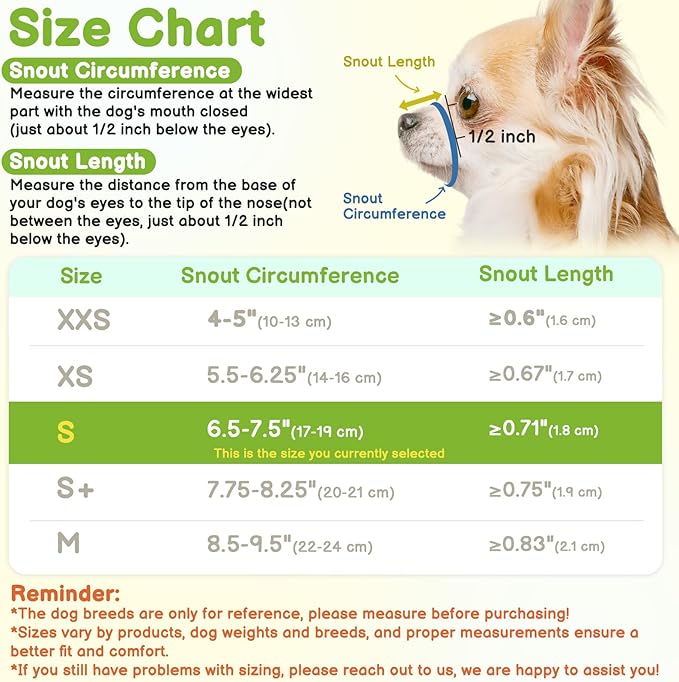 Size Chart

Snout Circumference
Measure the circumference at the widest part with the dog's mouth closed (just about 1/2 inch below the eyes).

Snout Length
Measure the distance from the base of your dog's eyes to the tip of the nose(not between the eyes, just about 1/2 inch below the eyes).

Snout Length
1/2 inch
Snout Circumference

| Size | Snout Circumference | Snout Length |
|---|---|---|
| XXS | 4-5"(10-13 cm) | ≥0.6"(1.6 cm) |
| XS | 5.5-6.25"(14-16 cm) | ≥0.67"(1.7 cm) |
| S | 6.5-7.5"(17-19 cm) This is the size you currently selected | ≥0.71"(1.8 cm) |
| S+ | 7.75-8.25"(20-21 cm) | ≥0.75"(1.9 cm) |
| M | 8.5-9.5"(22-24 cm) | ≥0.83"(2.1 cm) |

Reminder:
*The dog breeds are only for reference, please measure before purchasing!
*Sizes vary by products, dog weights and breeds, and proper measurements ensure a better fit and comfort.
*If you still have problems with sizing, please reach out to us, we are happy to assist you!